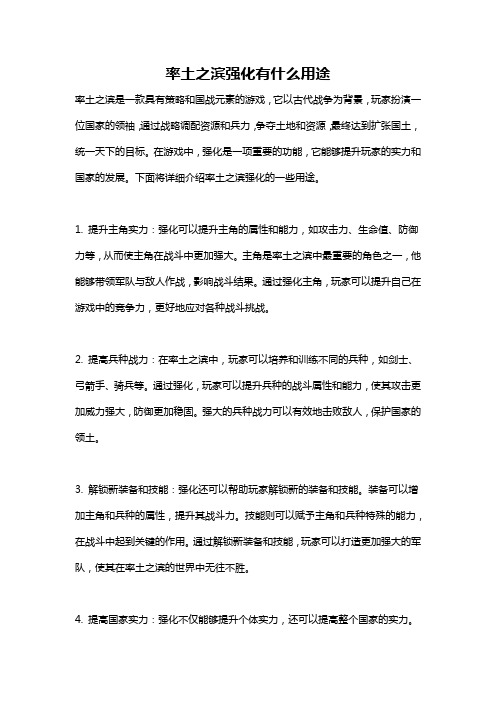 率土之滨强化有什么用途

率土之滨是一款具有策略和国战元素的游戏，它以古代战争为背景，玩家扮演一位国家的领袖，通过战略调配资源和兵力，争夺土地和资源，最终达到扩张国土，统一天下的目标。在游戏中，强化是一项重要的功能，它能够提升玩家的实力和国家的发展。下面将详细介绍率土之滨强化的一些用途。

1. 提升主角实力：强化可以提升主角的属性和能力，如攻击力、生命值、防御力等，从而使主角在战斗中更加强大。主角是率土之滨中最重要的角色之一，他能够带领军队与敌人作战，影响战斗结果。通过强化主角，玩家可以提升自己在游戏中的竞争力，更好地应对各种战斗挑战。

2. 提高兵种战力：在率土之滨中，玩家可以培养和训练不同的兵种，如剑士、弓箭手、骑兵等。通过强化，玩家可以提升兵种的战斗属性和能力，使其攻击更加威力强大，防御更加稳固。强大的兵种战力可以有效地击败敌人，保护国家的领土。

3. 解锁新装备和技能：强化还可以帮助玩家解锁新的装备和技能。装备可以增加主角和兵种的属性，提升其战斗力。技能则可以赋予主角和兵种特殊的能力，在战斗中起到关键的作用。通过解锁新装备和技能，玩家可以打造更加强大的军队，使其在率土之滨的世界中无往不胜。

4. 提高国家实力：强化不仅能够提升个体实力，还可以提高整个国家的实力。